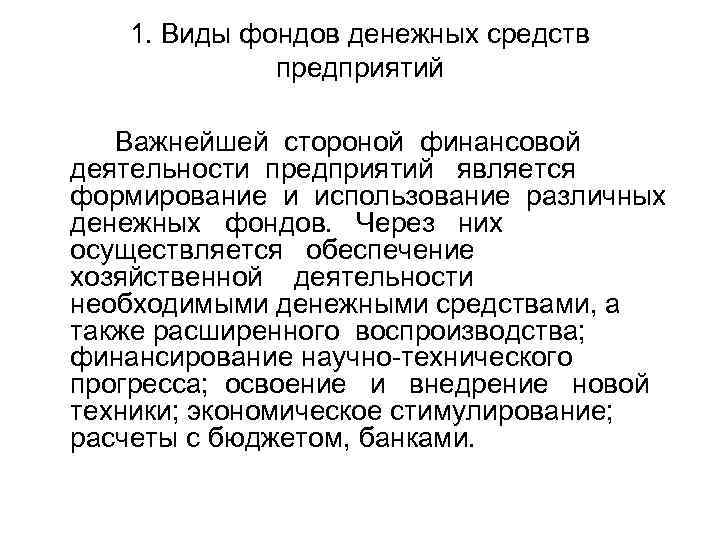 1. Виды фондов денежных средств предприятий

Важнейшей стороной финансовой деятельности предприятий является формирование и использование различных денежных фондов. Через них осуществляется обеспечение хозяйственной деятельности необходимыми денежными средствами, а также расширенного воспроизводства; финансирование научно-технического прогресса; освоение и внедрение новой техники; экономическое стимулирование; расчеты с бюджетом, банками.